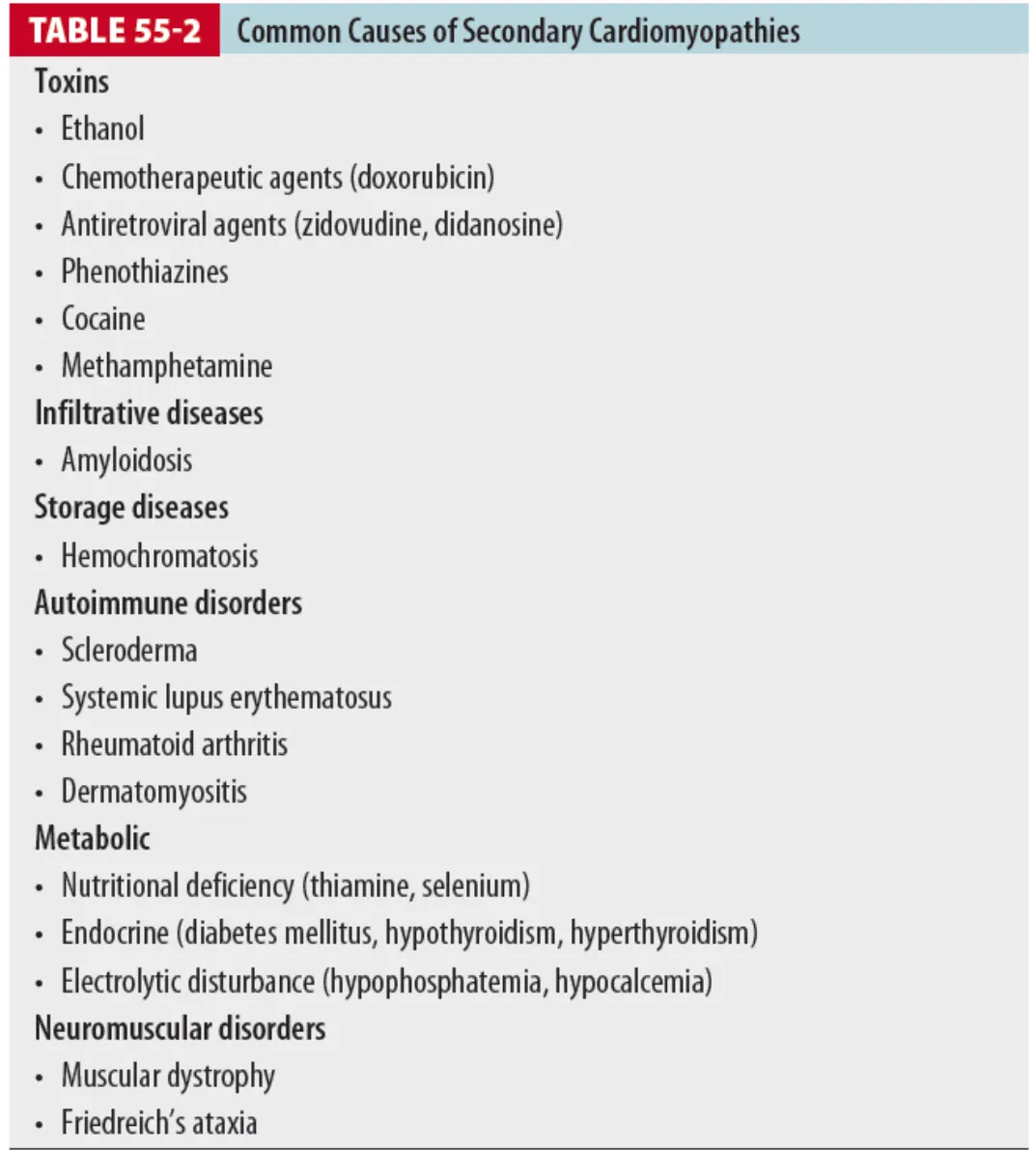 TABLE 55-2 Common Causes of Secondary Cardiomyopathies

Toxins
• Ethanol
• Chemotherapeutic agents (doxorubicin)
• Antiretroviral agents (zidovudine, didanosine)
• Phenothiazines
• Cocaine
• Methamphetamine

Infiltrative diseases
• Amyloidosis

Storage diseases
• Hemochromatosis

Autoimmune disorders
• Scleroderma
• Systemic lupus erythematosus
• Rheumatoid arthritis
• Dermatomyositis

Metabolic
• Nutritional deficiency (thiamine, selenium)
• Endocrine (diabetes mellitus, hypothyroidism, hyperthyroidism)
• Electrolytic disturbance (hypophosphatemia, hypocalcemia)

Neuromuscular disorders
• Muscular dystrophy
• Friedreich's ataxia